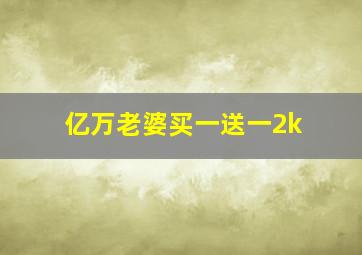 亿万老婆买一送一2k